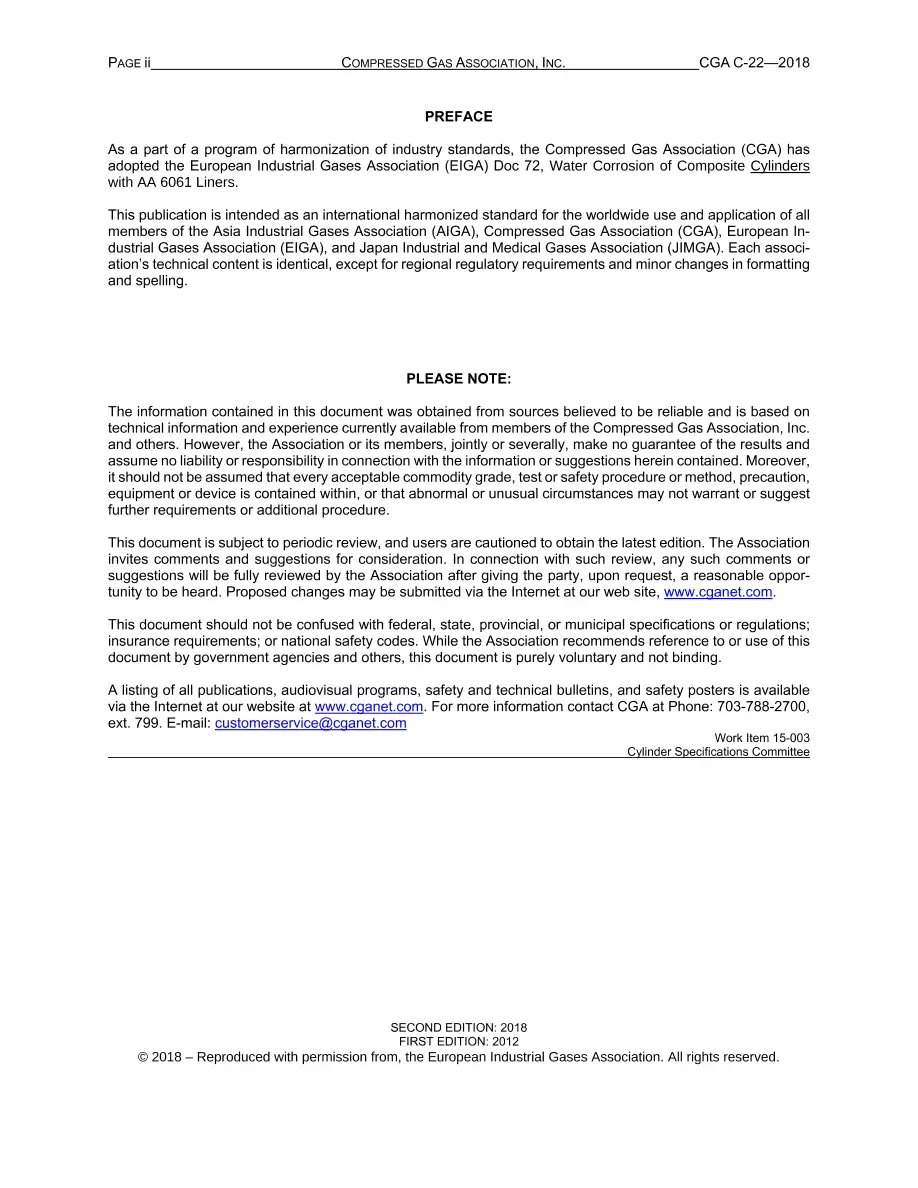 PAGE ii COMPRESSED GAS ASSOCIATION, INC. CGA C-22—2018

PREFACE

As a part of a program of harmonization of industry standards, the Compressed Gas Association (CGA) has adopted the European Industrial Gases Association (EIGA) Doc 72, Water Corrosion of Composite Cylinders with AA 6061 Liners.

This publication is intended as an international harmonized standard for the worldwide use and application of all members of the Asia Industrial Gases Association (AIGA), Compressed Gas Association (CGA), European Industrial Gases Association (EIGA), and Japan Industrial and Medical Gases Association (JIMGA). Each association's technical content is identical, except for regional regulatory requirements and minor changes in formatting and spelling.

PLEASE NOTE:

The information contained in this document was obtained from sources believed to be reliable and is based on technical information and experience currently available from members of the Compressed Gas Association, Inc. and others. However, the Association or its members, jointly or severally, make no guarantee of the results and assume no liability or responsibility in connection with the information or suggestions herein contained. Moreover, it should not be assumed that every acceptable commodity grade, test or safety procedure or method, precaution, equipment or device is contained within, or that abnormal or unusual circumstances may not warrant or suggest further requirements or additional procedure.

This document is subject to periodic review, and users are cautioned to obtain the latest edition. The Association invites comments and suggestions for consideration. In connection with such review, any such comments or suggestions will be fully reviewed by the Association after giving the party, upon request, a reasonable opportunity to be heard. Proposed changes may be submitted via the Internet at our web site, www.cganet.com.

This document should not be confused with federal, state, provincial, or municipal specifications or regulations; insurance requirements; or national safety codes. While the Association recommends reference to or use of this document by government agencies and others, this document is purely voluntary and not binding.

A listing of all publications, audiovisual programs, safety and technical bulletins, and safety posters is available via the Internet at our website at www.cganet.com. For more information contact CGA at Phone: 703-788-2700, ext. 799. E-mail: customerservice@cganet.com

Work Item 15-003
Cylinder Specifications Committee

SECOND EDITION: 2018
FIRST EDITION: 2012
© 2018 – Reproduced with permission from, the European Industrial Gases Association. All rights reserved.